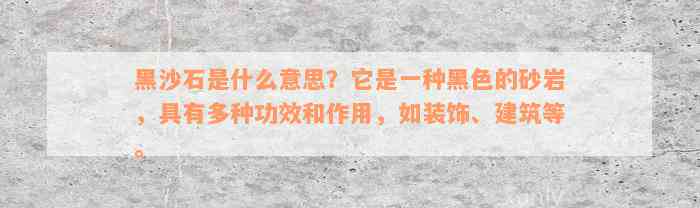 黑沙石是什么意思？它是一种黑色的砂岩，具有多种功效和作用，如装饰、建筑等。